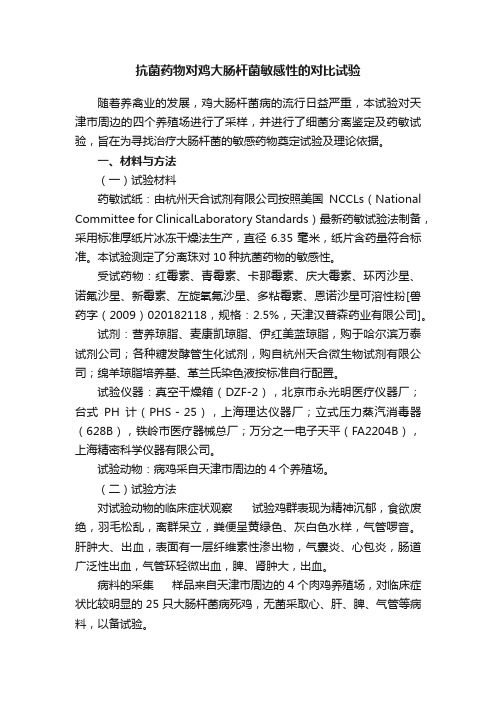 抗菌药物对鸡大肠杆菌敏感性的对比试验

随着养禽业的发展，鸡大肠杆菌病的流行日益严重，本试验对天津市周边的四个养殖场进行了采样，并进行了细菌分离鉴定及药敏试验，旨在为寻找治疗大肠杆菌的敏感药物奠定试验及理论依据。

一、材料与方法

（一）试验材料

药敏试纸：由杭州天合试剂有限公司按照美国 NCCLs（National Committee for ClinicalLaboratory Standards）最新药敏试验法制备，采用标准厚纸片冰冻干燥法生产，直径 6.35 毫米，纸片含药量符合标准。本试验测定了分离珠对 10 种抗菌药物的敏感性。

受试药物：红霉素、青霉素、卡那霉素、庆大霉素、环丙沙星、诺氟沙星、新霉素、左旋氧氟沙星、多粘霉素、恩诺沙星可溶性粉[兽药字（2009）020182118，规格：2.5%，天津汉普森药业有限公司]。

试剂：营养琼脂、麦康凯琼脂、伊红美蓝琼脂，购于哈尔滨万泰试剂公司；各种糖发酵管生化试剂，购自杭州天合微生物试剂有限公司；绵羊琼脂培养基、革兰氏染色液按标准自行配置。

试验仪器：真空干燥箱（DZF-2），北京市永光明医疗仪器厂；台式 PH 计（PHS - 25），上海理达仪器厂；立式压力蒸汽消毒器（628B），铁岭市医疗器械总厂；万分之一电子天平（FA2204B），上海精密科学仪器有限公司。

试验动物：病鸡采自天津市周边的 4 个养殖场。

（二）试验方法

对试验动物的临床症状观察　　试验鸡群表现为精神沉郁，食欲废绝，羽毛松乱，离群呆立，粪便呈黄绿色、灰白色水样，气管啰音。肝肿大、出血，表面有一层纤维素性渗出物，气囊炎、心包炎，肠道广泛性出血，气管环轻微出血，脾、肾肿大，出血。

病料的采集　　样品来自天津市周边的 4 个肉鸡养殖场，对临床症状比较明显的 25 只大肠杆菌病死鸡，无菌采取心、肝、脾、气管等病料，以备试验。